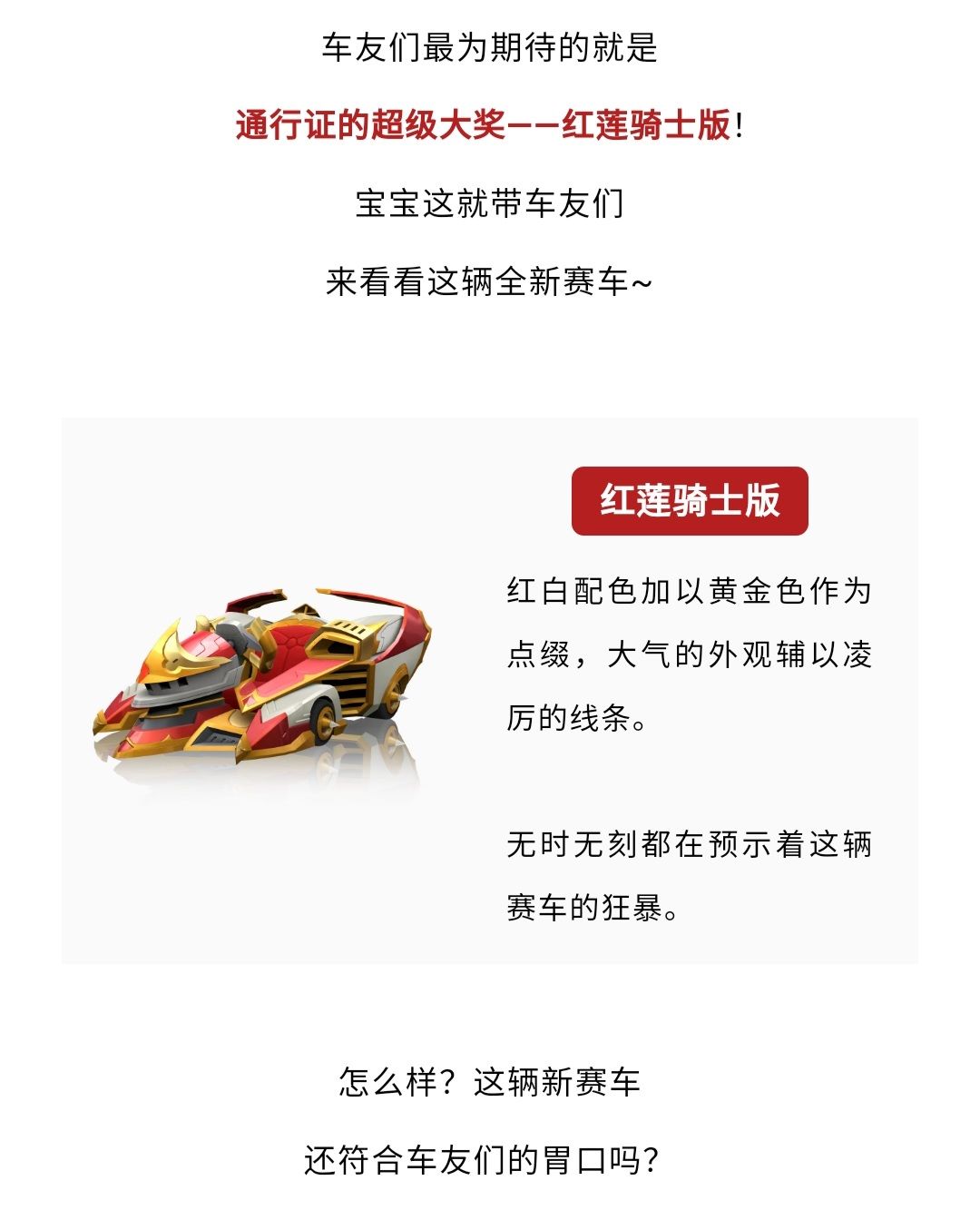 车友们最为期待的就是

通行证的超级大奖——红莲骑士版!

宝宝这就带车友们

来看看这辆全新赛车~

红莲骑士版

红白配色加以黄金色作为点缀，大气的外观辅以凌厉的线条。

无时无刻都在预示着这辆赛车的狂暴。

怎么样？这辆新赛车

还符合车友们的胃口吗?